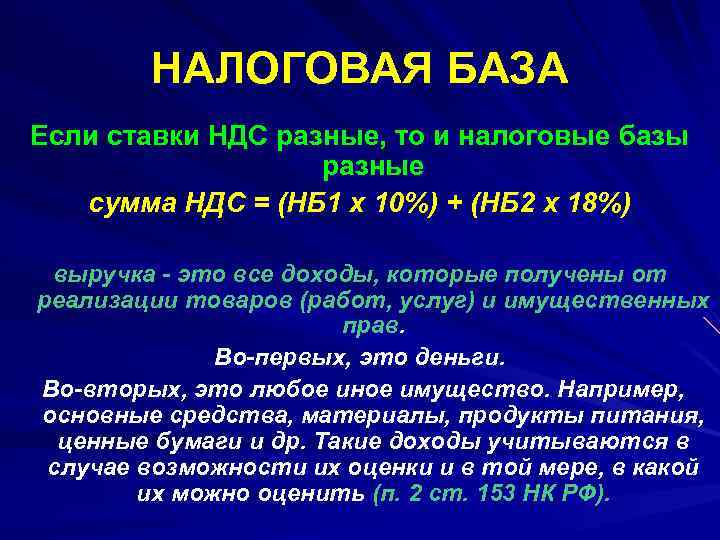 НАЛОГОВАЯ БАЗА

Если ставки НДС разные, то и налоговые базы разные

сумма НДС = (НБ1 х 10%) + (НБ2 х 18%)

выручка - это все доходы, которые получены от реализации товаров (работ, услуг) и имущественных прав.

Во-первых, это деньги.

Во-вторых, это любое иное имущество. Например, основные средства, материалы, продукты питания, ценные бумаги и др. Такие доходы учитываются в случае возможности их оценки и в той мере, в какой их можно оценить (п. 2 ст. 153 НК РФ).